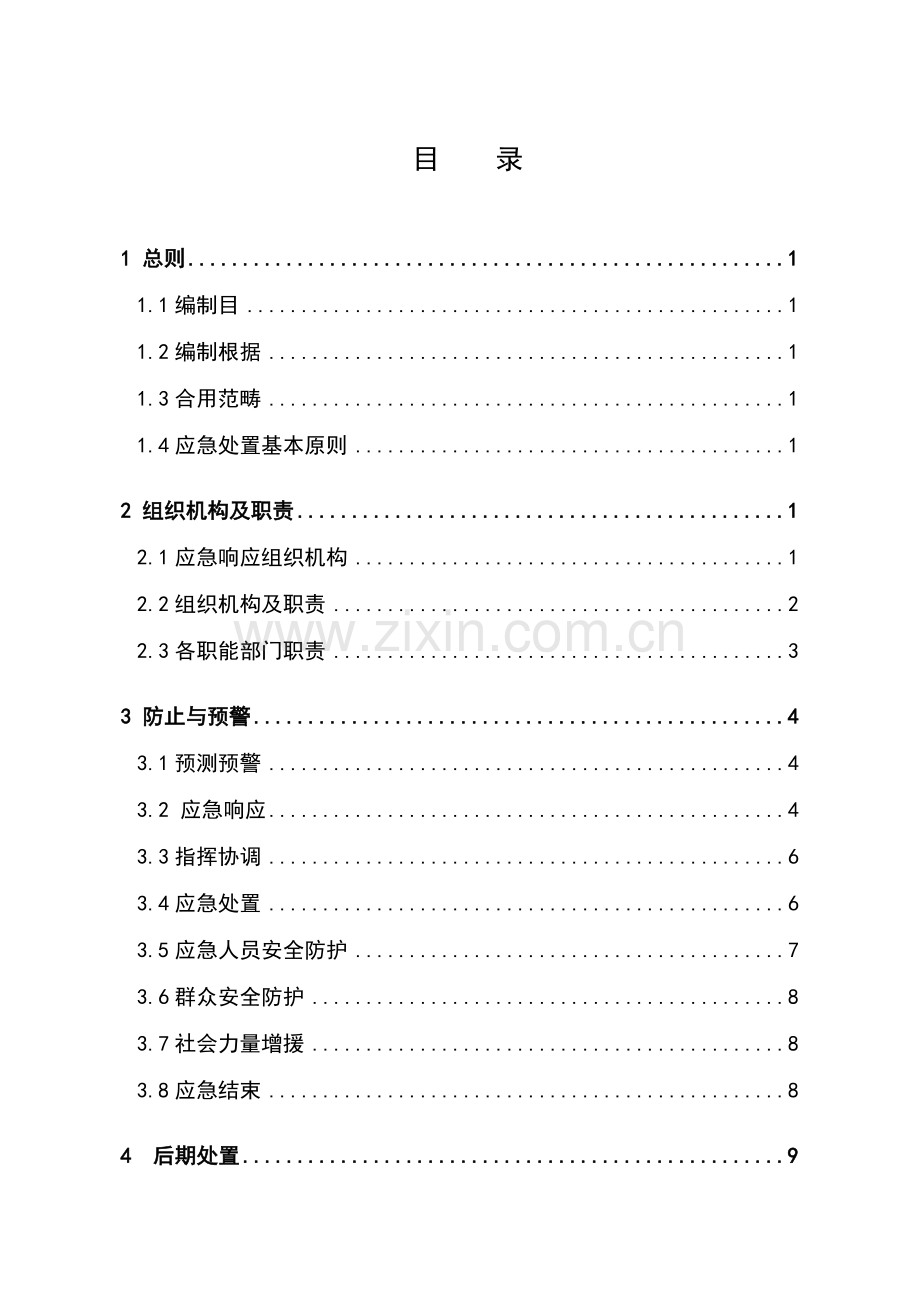 目 录

1 总则 1

1.1编制目 1

1.2编制根据 1

1.3合用范畴 1

1.4应急处置基本原则 1

2 组织机构及职责 1

2.1应急响应组织机构 1

2.2组织机构及职责 2

2.3各职能部门职责 3

3 防止与预警 4

3.1预测预警 4

3.2 应急响应 4

3.3指挥协调 6

3.4应急处置 6

3.5应急人员安全防护 7

3.6群众安全防护 8

3.7社会力量增援 8

3.8应急结束 8

4 后期处置 9

www.zixin.com.cn